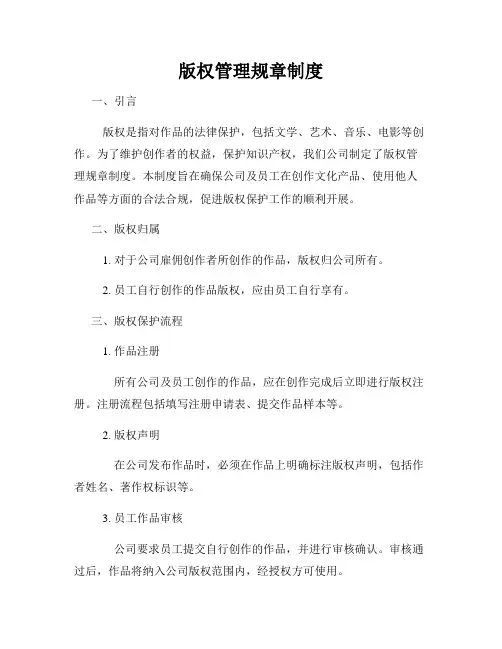 版权管理规章制度

一、引言

版权是指对作品的法律保护，包括文学、艺术、音乐、电影等创作。为了维护创作者的权益，保护知识产权，我们公司制定了版权管理规章制度。本制度旨在确保公司及员工在创作文化产品、使用他人作品等方面的合法合规，促进版权保护工作的顺利开展。

二、版权归属

1. 对于公司雇佣创作者所创作的作品，版权归公司所有。

2. 员工自行创作的作品版权，应由员工自行享有。

三、版权保护流程

1. 作品注册

所有公司及员工创作的作品，应在创作完成后立即进行版权注册。注册流程包括填写注册申请表、提交作品样本等。

2. 版权声明

在公司发布作品时，必须在作品上明确标注版权声明，包括作者姓名、著作权标识等。

3. 员工作品审核

公司要求员工提交自行创作的作品，并进行审核确认。审核通过后，作品将纳入公司版权范围内，经授权方可使用。